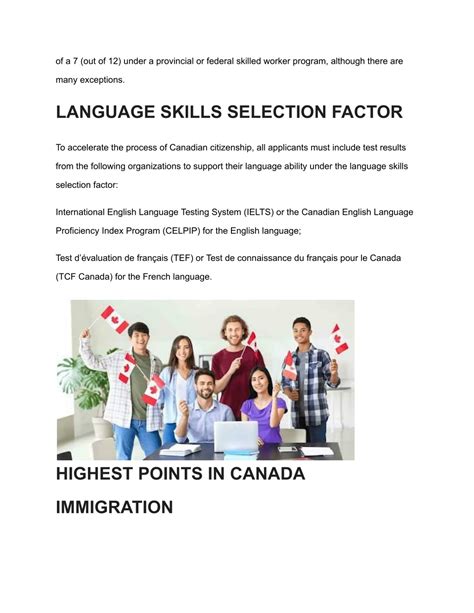 of a 7 (out of 12) under a provincial or federal skilled worker program, although there are many exceptions.

LANGUAGE SKILLS SELECTION FACTOR

To accelerate the process of Canadian citizenship, all applicants must include test results from the following organizations to support their language ability under the language skills selection factor:

International English Language Testing System (IELTS) or the Canadian English Language Proficiency Index Program (CELPIP) for the English language;

Test d'évaluation de français (TEF) or Test de connaissance du français pour le Canada (TCF Canada) for the French language.

HIGHEST POINTS IN CANADA IMMIGRATION